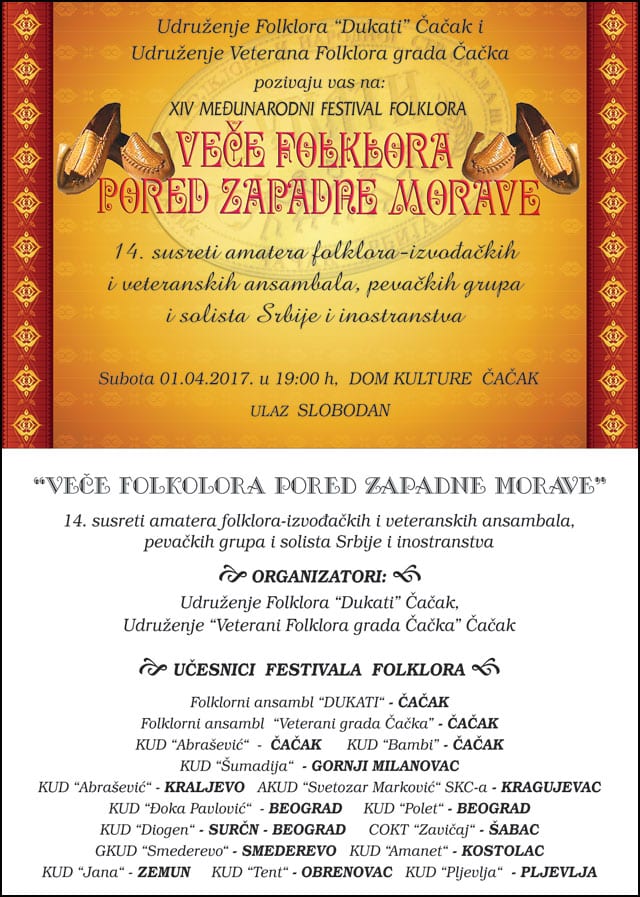 Udruženje Folklora "Dukati" Čačak i
Udruženje Veterana Folklora grada Čačka
pozivaju vas na:
XIV MEĐUNARODNI FESTIVAL FOLKLORA

VEČE FOLKLORA
PORED ZAPADNE MORAVE

14. susreti amatera folklora-izvođačkih i veteranskih ansambala, pevačkih grupa i solista Srbije i inostranstva

Subota 01.04.2017. u 19:00 h, DOM KULTURE ČAČAK

ULAZ SLOBODAN

"VEČE FOLKOLORA PORED ZAPADNE MORAVE"

14. susreti amatera folklora-izvođačkih i veteranskih ansambala, pevačkih grupa i solista Srbije i inostranstva

ORGANIZATORI:

Udruženje Folklora "Dukati" Čačak,
Udruženje "Veterani Folklora grada Čačka" Čačak

UČESNICI FESTIVALA FOLKLORA

Folklorni ansambl "DUKATI" - ČAČAK
Folklorni ansambl "Veterani grada Čačka" - ČAČAK
KUD "Abrašević" - ČAČAK KUD "Bambi" - ČAČAK
KUD "Šumadija" - GORNJI MILANOVAC
KUD "Abrašević" - KRALJEVO AKUD "Svetozar Marković" SKC-a - KRAGUJEVAC
KUD "Đoka Pavlović" - BEOGRAD KUD "Polet" - BEOGRAD
KUD "Diogen" - SURČN - BEOGRAD COKT "Zavičaj" - ŠABAC
GKUD "Smederevo" - SMEDEREVO KUD "Amanet" - KOSTOLAC
KUD "Jana" - ZEMUN KUD "Tent" - OBRENOVAC KUD "Pljevlja" - PLJEVLJA